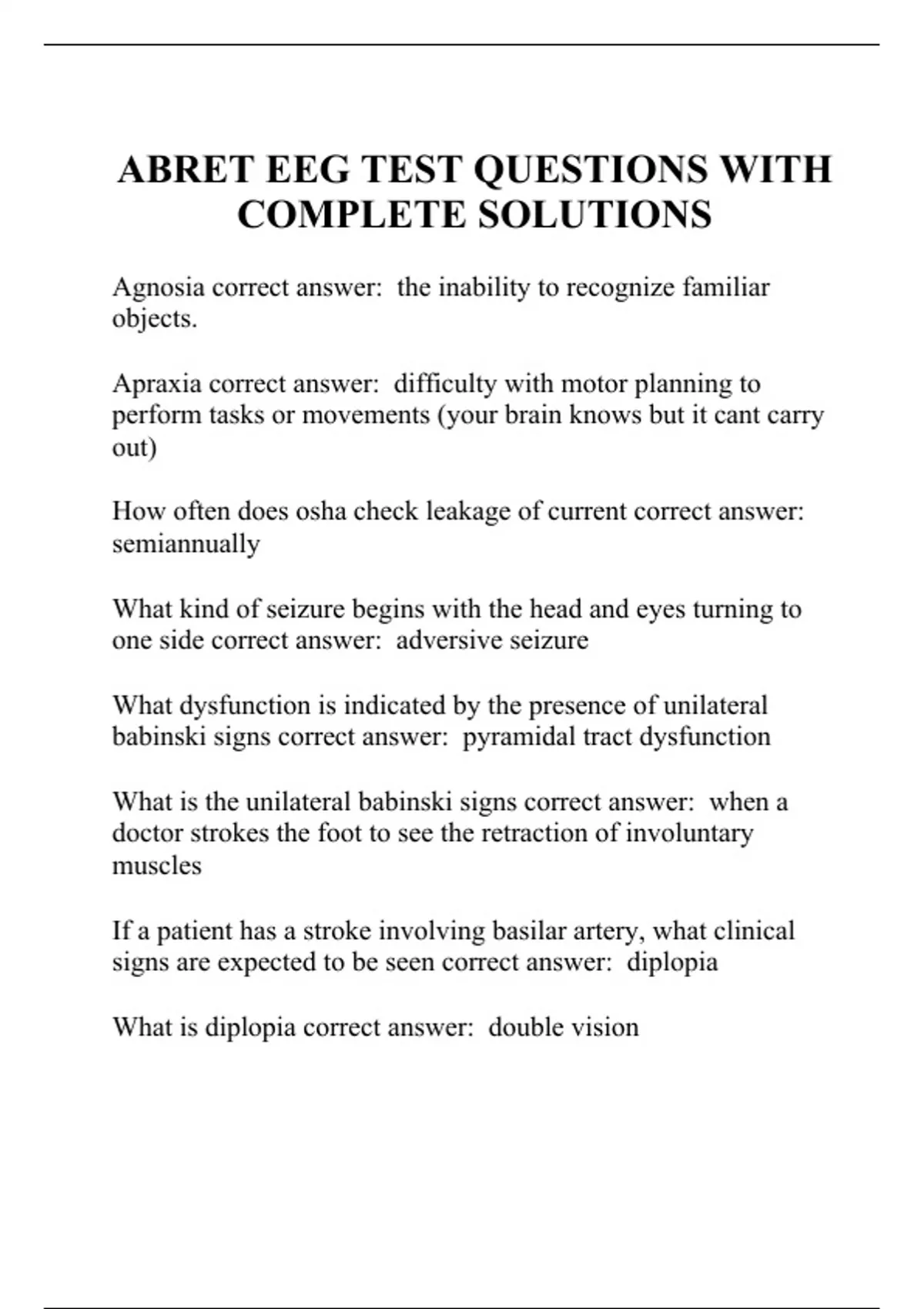 ABRET EEG TEST QUESTIONS WITH COMPLETE SOLUTIONS

Agnosia correct answer: the inability to recognize familiar objects.

Apraxia correct answer: difficulty with motor planning to perform tasks or movements (your brain knows but it cant carry out)

How often does osha check leakage of current correct answer: semiannually

What kind of seizure begins with the head and eyes turning to one side correct answer: adversive seizure

What dysfunction is indicated by the presence of unilateral babinski signs correct answer: pyramidal tract dysfunction

What is the unilateral babinski signs correct answer: when a doctor strokes the foot to see the retraction of involuntary muscles

If a patient has a stroke involving basilar artery, what clinical signs are expected to be seen correct answer: diplopia

What is diplopia correct answer: double vision